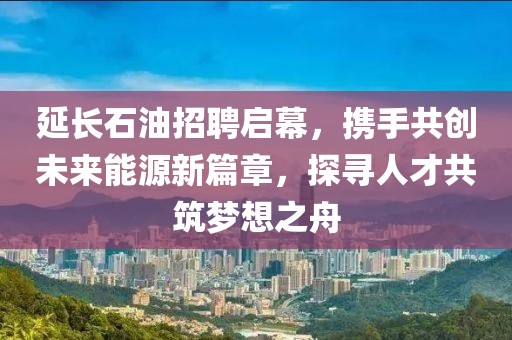 延长石油招聘启幕，携手共创未来能源新篇章，探寻人才共筑梦想之舟